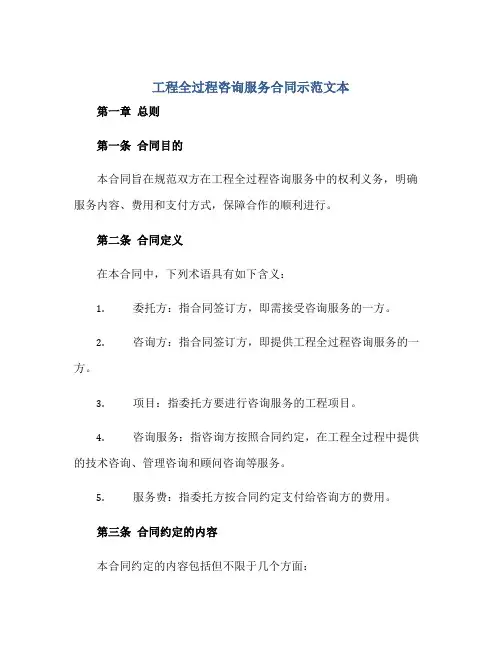 工程全过程咨询服务合同示范文本

第一章 总则

第一条 合同目的

本合同旨在规范双方在工程全过程咨询服务中的权利义务，明确服务内容、费用和支付方式，保障合作的顺利进行。

第二条 合同定义

在本合同中，下列术语具有如下含义：

1. 委托方：指合同签订方，即需接受咨询服务的一方。

2. 咨询方：指合同签订方，即提供工程全过程咨询服务的一方。

3. 项目：指委托方要进行咨询服务的工程项目。

4. 咨询服务：指咨询方按照合同约定，在工程全过程中提供的技术咨询、管理咨询和顾问咨询等服务。

5. 服务费：指委托方按合同约定支付给咨询方的费用。

第三条 合同约定的内容

本合同约定的内容包括但不限于几个方面：